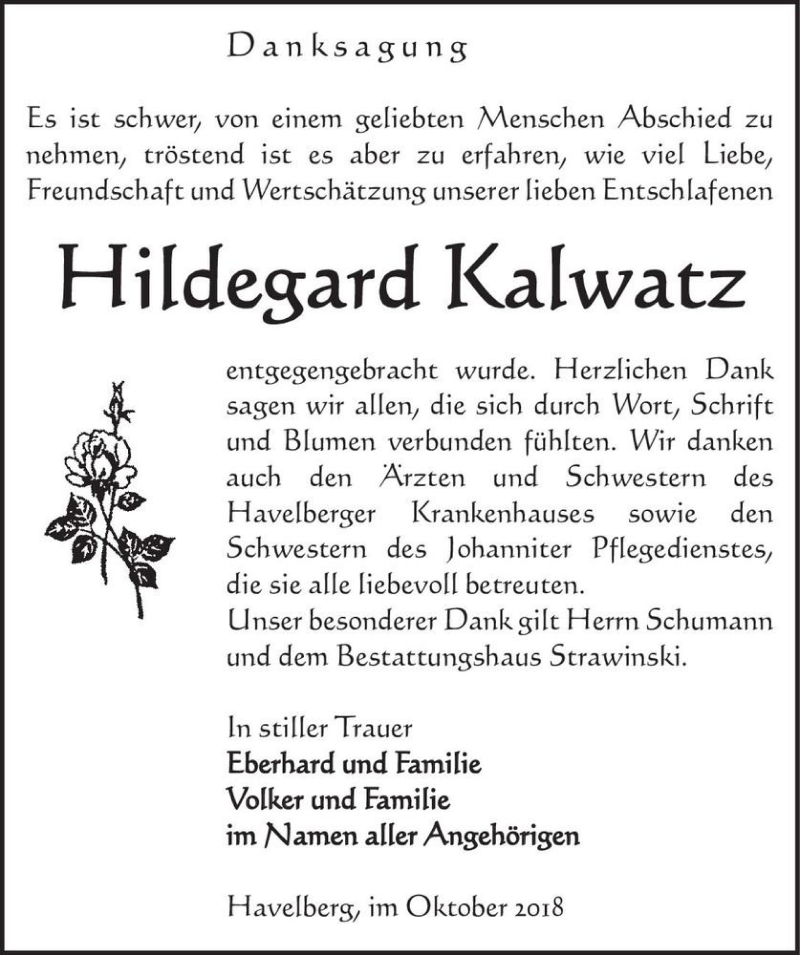 Danksagung

Es ist schwer, von einem geliebten Menschen Abschied zu nehmen, tröstend ist es aber zu erfahren, wie viel Liebe, Freundschaft und Wertschätzung unserer lieben Entschlafenen

Hildegard Kalwatz

entgegengebracht wurde. Herzlichen Dank sagen wir allen, die sich durch Wort, Schrift und Blumen verbunden fühlten. Wir danken auch den Ärzten und Schwestern des Havelberger Krankenhauses sowie den Schwestern des Johanniter Pflegedienstes, die sie alle liebevoll betreuten.
Unser besonderer Dank gilt Herrn Schumann und dem Bestattungshaus Strawinski.

In stiller Trauer
Eberhard und Familie
Volker und Familie
im Namen aller Angehörigen

Havelberg, im Oktober 2018